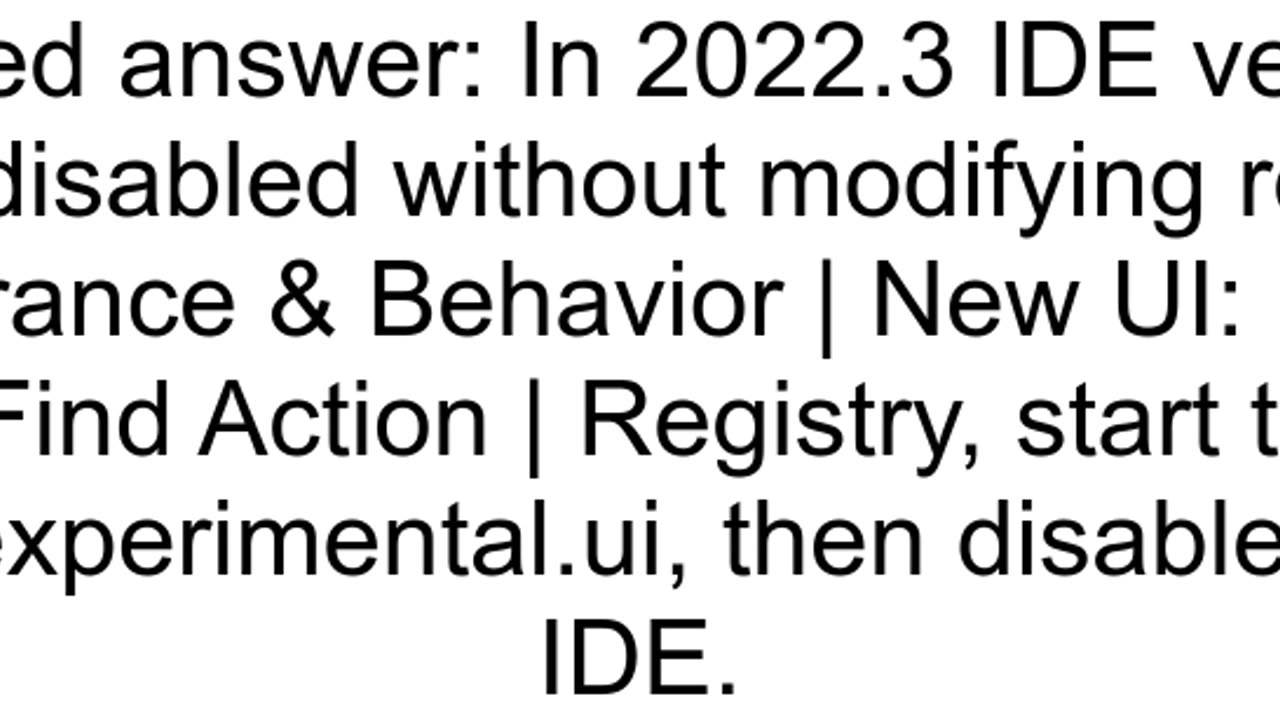 ed answer: In 2022.3 IDE ve disabled without modifying r rance & Behavior | New UI: Find Action | Registry, start t experimental.ui, then disable IDE.